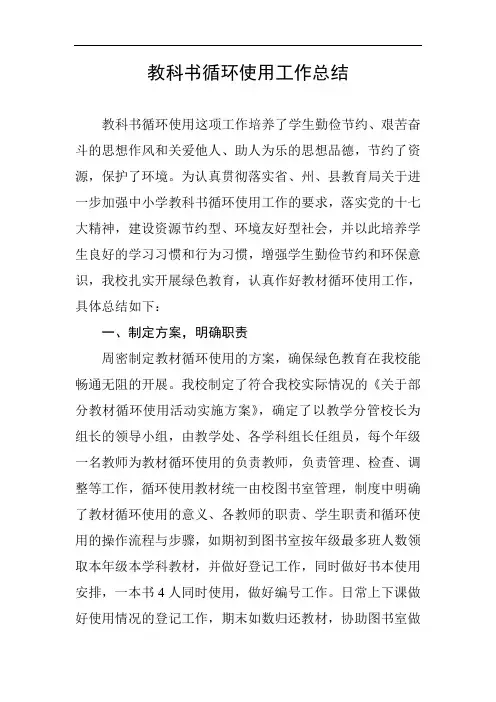 教科书循环使用工作总结

教科书循环使用这项工作培养了学生勤俭节约、艰苦奋斗的思想作风和关爱他人、助人为乐的思想品德，节约了资源，保护了环境。为认真贯彻落实省、州、县教育局关于进一步加强中小学教科书循环使用工作的要求，落实党的十七大精神，建设资源节约型、环境友好型社会，并以此培养学生良好的学习习惯和行为习惯，增强学生勤俭节约和环保意识，我校扎实开展绿色教育，认真作好教材循环使用工作，具体总结如下：

一、制定方案，明确职责

周密制定教材循环使用的方案，确保绿色教育在我校能畅通无阻的开展。我校制定了符合我校实际情况的《关于部分教材循环使用活动实施方案》，确定了以教学分管校长为组长的领导小组，由教学处、各学科组长任组员，每个年级一名教师为教材循环使用的负责教师，负责管理、检查、调整等工作，循环使用教材统一由校图书室管理，制度中明确了教材循环使用的意义、各教师的职责、学生职责和循环使用的操作流程与步骤，如期初到图书室按年级最多班人数领取本年级本学科教材，并做好登记工作，同时做好书本使用安排，一本书 4 人同时使用，做好编号工作。日常上下课做好使用情况的登记工作，期末如数归还教材，协助图书室做